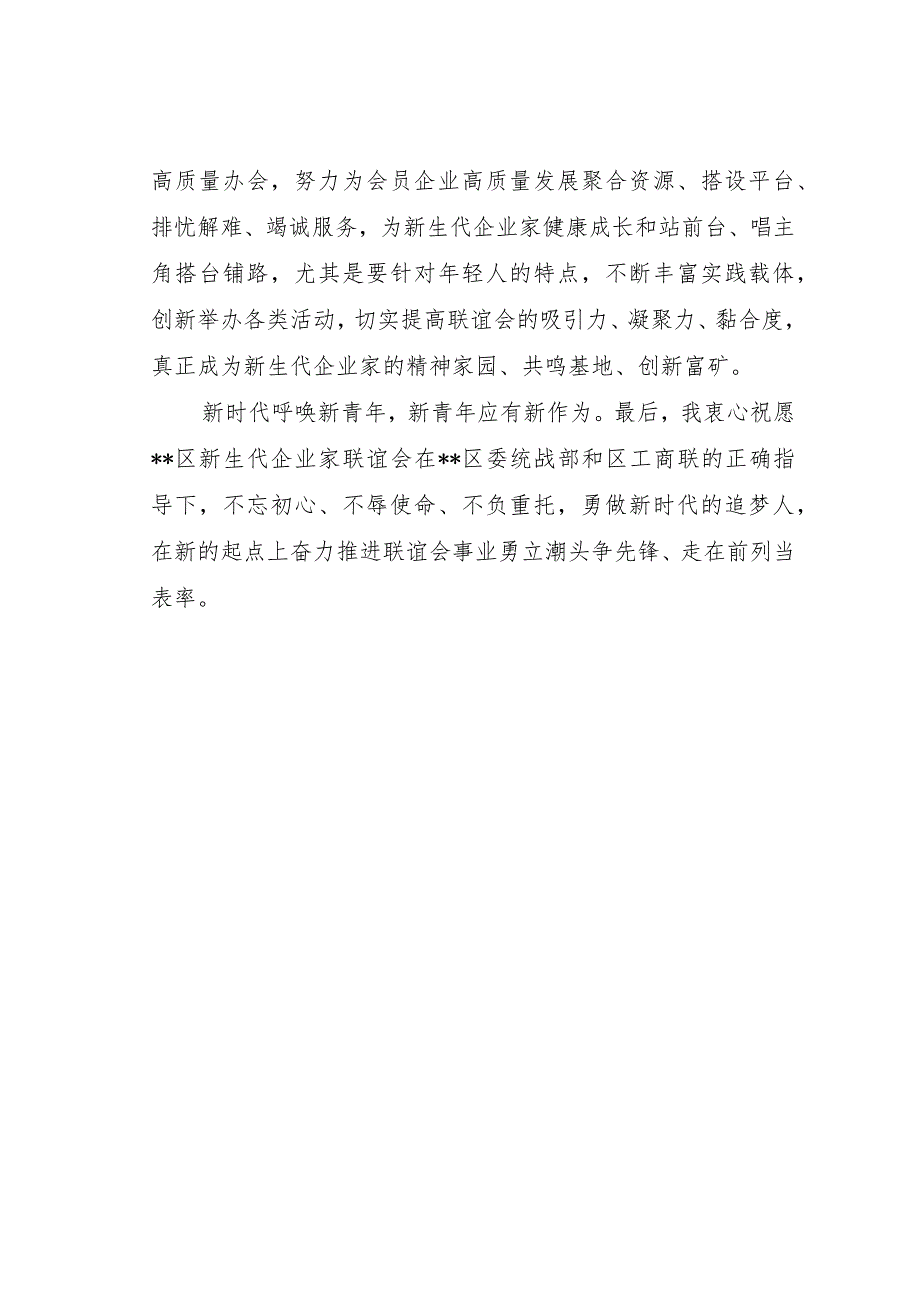 高质量办会，努力为会员企业高质量发展聚合资源、搭设平台、排忧解难、竭诚服务，为新生代企业家健康成长和站前台、唱主角搭台铺路，尤其是要针对年轻人的特点，不断丰富实践载体，创新举办各类活动，切实提高联谊会的吸引力、凝聚力、黏合度，真正成为新生代企业家的精神家园、共鸣基地、创新富矿。

新时代呼唤新青年，新青年应有新作为。最后，我衷心祝愿**区新生代企业家联谊会在**区委统战部和区工商联的正确指导下，不忘初心、不辱使命、不负重托，勇做新时代的追梦人，在新的起点上奋力推进联谊会事业勇立潮头争先锋、走在前列当表率。